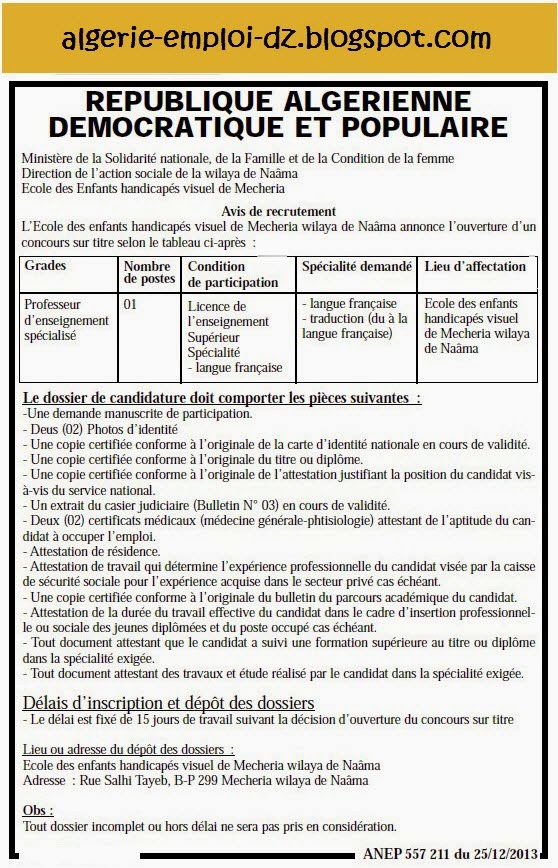 algerie-emploi-dz.blogspot.com

REPUBLIQUE ALGERIENNE DEMOCRATIQUE ET POPULAIRE

Ministère de la Solidarité nationale, de la Famille et de la Condition de la femme
Direction de l'action sociale de la wilaya de Naâma
Ecole des Enfants handicapés visuel de Mecheria

Avis de recrutement
L'Ecole des enfants handicapés visuel de Mecheria wilaya de Naâma annonce l'ouverture d'un concours sur titre selon le tableau ci-après :

| Grades | Nombre de postes | Condition de participation | Spécialité demandé | Lieu d'affectation |
|---|---|---|---|---|
| Professeur d'enseignement spécialisé | 01 | Licence de l'enseignement Supérieur Spécialité - langue française | - langue française - traduction (du à la langue française) | Ecole des enfants handicapés visuel de Mecheria wilaya de Naâma |

Le dossier de candidature doit comporter les pièces suivantes :
-Une demande manuscrite de participation.
- Deus (02) Photos d'identité
- Une copie certifiée conforme à l'originale de la carte d'identité nationale en cours de validité.
- Une copie certifiée conforme à l'originale du titre ou diplôme.
- Une copie certifiée conforme à l'originale de l'attestation justifiant la position du candidat vis-à-vis du service national.
- Un extrait du casier judiciaire (Bulletin N° 03) en cours de validité.
- Deux (02) certificats médicaux (médecine générale-phtisiologie) attestant de l'aptitude du candidat à occuper l'emploi.
- Attestation de résidence.
- Attestation de travail qui détermine l'expérience professionnelle du candidat visée par la caisse de sécurité sociale pour l'expérience acquise dans le secteur privé cas échéant.
- Une copie certifiée conforme à l'originale du bulletin du parcours académique du candidat.
- Attestation de la durée du travail effective du candidat dans le cadre d'insertion professionnelle ou sociale des jeunes diplômées et du poste occupé cas échéant.
- Tout document attestant que le candidat a suivi une formation supérieure au titre ou diplôme dans la spécialité exigée.
- Tout document attestant des travaux et étude réalisé par le candidat dans la spécialité exigée.

Délais d'inscription et dépôt des dossiers
- Le délai est fixé de 15 jours de travail suivant la décision d'ouverture du concours sur titre

Lieu ou adresse du dépôt des dossiers :
Ecole des enfants handicapés visuel de Mecheria wilaya de Naâma
Adresse : Rue Salhi Tayeb, B-P 299 Mecheria wilaya de Naâma

Obs :
Tout dossier incomplet ou hors délai ne sera pas pris en considération.

ANEP 557 211 du 25/12/2013